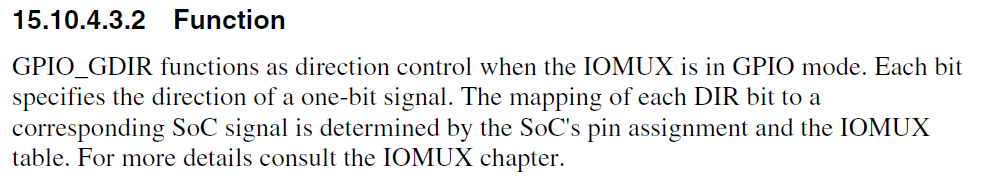 15.10.4.3.2 Function

GPIO_GDIR functions as direction control when the IOMUX is in GPIO mode. Each bit specifies the direction of a one-bit signal. The mapping of each DIR bit to a corresponding SoC signal is determined by the SoC's pin assignment and the IOMUX table. For more details consult the IOMUX chapter.